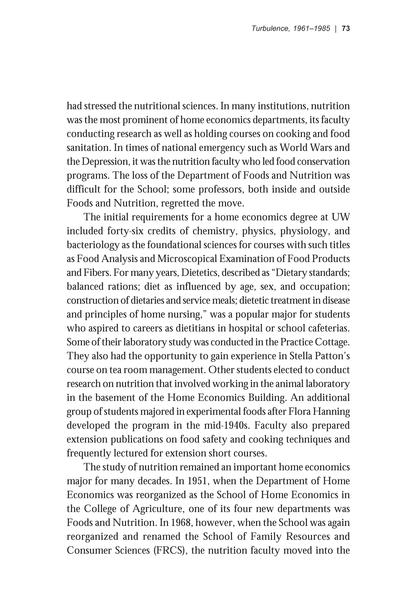 Turbulence, 1961–1985 | 73

had stressed the nutritional sciences. In many institutions, nutrition was the most prominent of home economics departments, its faculty conducting research as well as holding courses on cooking and food sanitation. In times of national emergency such as World Wars and the Depression, it was the nutrition faculty who led food conservation programs. The loss of the Department of Foods and Nutrition was difficult for the School; some professors, both inside and outside Foods and Nutrition, regretted the move.

The initial requirements for a home economics degree at UW included forty-six credits of chemistry, physics, physiology, and bacteriology as the foundational sciences for courses with such titles as Food Analysis and Microscopical Examination of Food Products and Fibers. For many years, Dietetics, described as "Dietary standards; balanced rations; diet as influenced by age, sex, and occupation; construction of dietaries and service meals; dietetic treatment in disease and principles of home nursing," was a popular major for students who aspired to careers as dietitians in hospital or school cafeterias. Some of their laboratory study was conducted in the Practice Cottage. They also had the opportunity to gain experience in Stella Patton's course on tea room management. Other students elected to conduct research on nutrition that involved working in the animal laboratory in the basement of the Home Economics Building. An additional group of students majored in experimental foods after Flora Hanning developed the program in the mid-1940s. Faculty also prepared extension publications on food safety and cooking techniques and frequently lectured for extension short courses.

The study of nutrition remained an important home economics major for many decades. In 1951, when the Department of Home Economics was reorganized as the School of Home Economics in the College of Agriculture, one of its four new departments was Foods and Nutrition. In 1968, however, when the School was again reorganized and renamed the School of Family Resources and Consumer Sciences (FRCS), the nutrition faculty moved into the